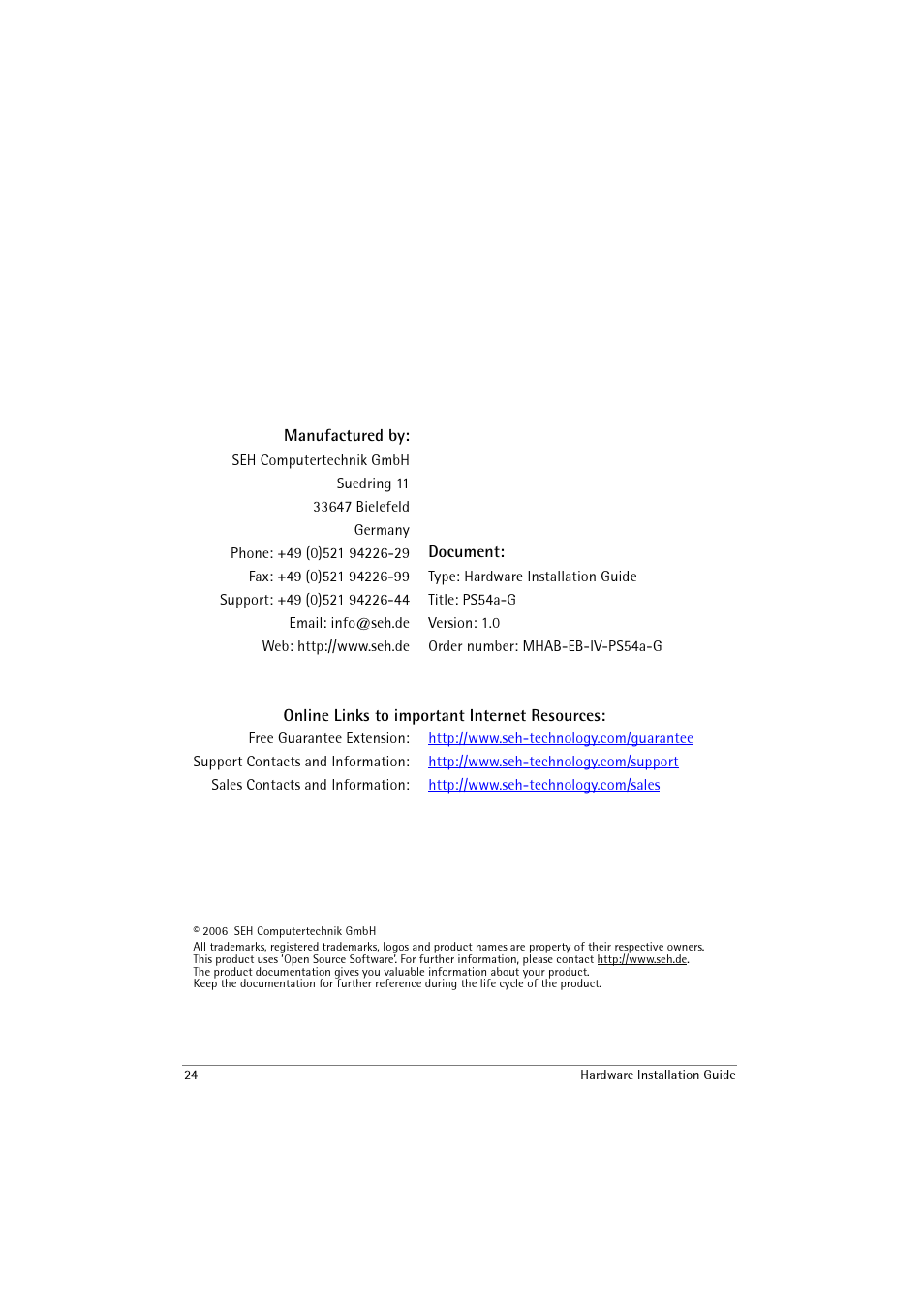 Manufactured by:
SEH Computertechnik GmbH
Suedring 11
33647 Bielefeld
Germany
Phone: +49 (0)521 94226-29
Fax: +49 (0)521 94226-99
Support: +49 (0)521 94226-44
Email: info@seh.de
Web: http://www.seh.de

Document:
Type: Hardware Installation Guide
Title: PS54a-G
Version: 1.0
Order number: MHAB-EB-IV-PS54a-G

Online Links to important Internet Resources:
Free Guarantee Extension: http://www.seh-technology.com/guarantee
Support Contacts and Information: http://www.seh-technology.com/support
Sales Contacts and Information: http://www.seh-technology.com/sales

© 2006 SEH Computertechnik GmbH
All trademarks, registered trademarks, logos and product names are property of their respective owners.
This product uses 'Open Source Software'. For further information, please contact http://www.seh.de.
The product documentation gives you valuable information about your product.
Keep the documentation for further reference during the life cycle of the product.

24 Hardware Installation Guide